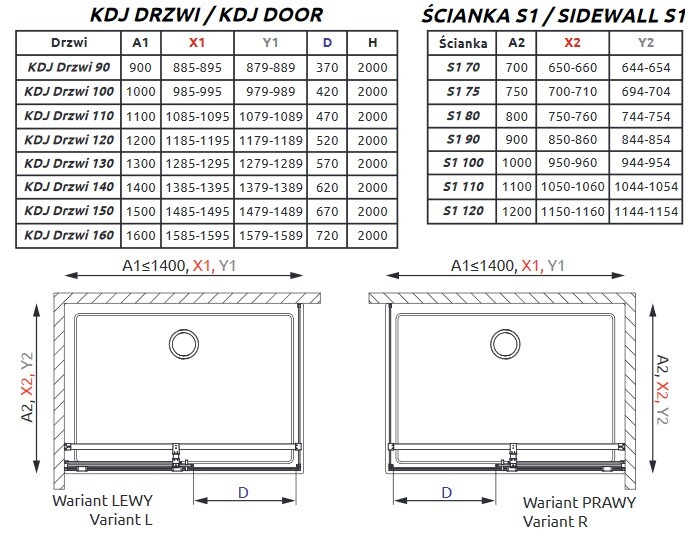 KDJ DRZWI / KDJ DOOR

| Drzwi | A1 | X1 | Y1 | D | H |
|---|---|---|---|---|---|
| KDJ Drzwi 90 | 900 | 885-895 | 879-889 | 370 | 2000 |
| KDJ Drzwi 100 | 1000 | 985-995 | 979-989 | 420 | 2000 |
| KDJ Drzwi 110 | 1100 | 1085-1095 | 1079-1089 | 470 | 2000 |
| KDJ Drzwi 120 | 1200 | 1185-1195 | 1179-1189 | 520 | 2000 |
| KDJ Drzwi 130 | 1300 | 1285-1295 | 1279-1289 | 570 | 2000 |
| KDJ Drzwi 140 | 1400 | 1385-1395 | 1379-1389 | 620 | 2000 |
| KDJ Drzwi 150 | 1500 | 1485-1495 | 1479-1489 | 670 | 2000 |
| KDJ Drzwi 160 | 1600 | 1585-1595 | 1579-1589 | 720 | 2000 |

ŚCIANKA S1 / SIDEWALL S1

| Ścianka | A2 | X2 | Y2 |
|---|---|---|---|
| S1 70 | 700 | 650-660 | 644-654 |
| S1 75 | 750 | 700-710 | 694-704 |
| S1 80 | 800 | 750-760 | 744-754 |
| S1 90 | 900 | 850-860 | 844-854 |
| S1 100 | 1000 | 950-960 | 944-954 |
| S1 110 | 1100 | 1050-1060 | 1044-1054 |
| S1 120 | 1200 | 1150-1160 | 1144-1154 |

A1≤1400, X1, Y1

A2, X2, Y2

D

Wariant LEWY
Variant L

A1≤1400, X1, Y1

A2, X2, Y2

D

Wariant PRAWY
Variant R